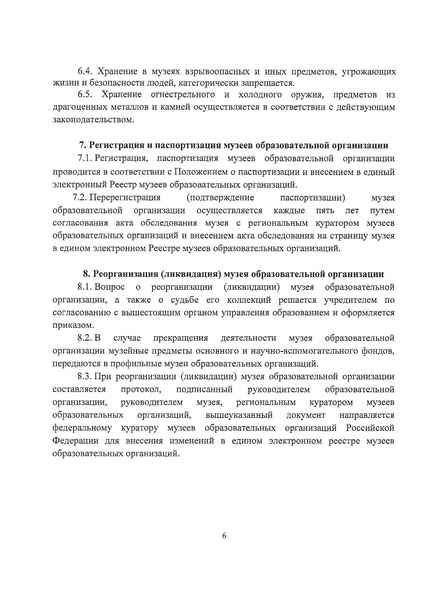 6.4. Хранение в музеях взрывоопасных и иных предметов, угрожающих жизни и безопасности людей, категорически запрещается.

6.5. Хранение огнестрельного и холодного оружия, предметов из драгоценных металлов и камней осуществляется в соответствии с действующим законодательством.

7. Регистрация и паспортизация музеев образовательной организации

7.1. Регистрация, паспортизация музеев образовательной организации проводится в соответствии с Положением о паспортизации и внесением в единый электронный Реестр музеев образовательных организаций.

7.2. Перерегистрация (подтверждение паспортизации) музея образовательной организации осуществляется каждые пять лет путем согласования акта обследования музея с региональным куратором музеев образовательных организаций и внесением акта обследования на страницу музея в едином электронном Реестре музеев образовательных организаций.

8. Реорганизация (ликвидация) музея образовательной организации

8.1. Вопрос о реорганизации (ликвидации) музея образовательной организации, а также о судьбе его коллекций решается учредителем по согласованию с вышестоящим органом управления образованием и оформляется приказом.

8.2. В случае прекращения деятельности музея образовательной организации музейные предметы основного и научно-вспомогательного фондов, передаются в профильные музеи образовательных организаций.

8.3. При реорганизации (ликвидации) музея образовательной организации составляется протокол, подписанный руководителем образовательной организации, руководителем музея, региональным куратором музеев образовательных организаций, вышеуказанный документ направляется федеральному куратору музеев образовательных организаций Российской Федерации для внесения изменений в едином электронном реестре музеев образовательных организаций.

6